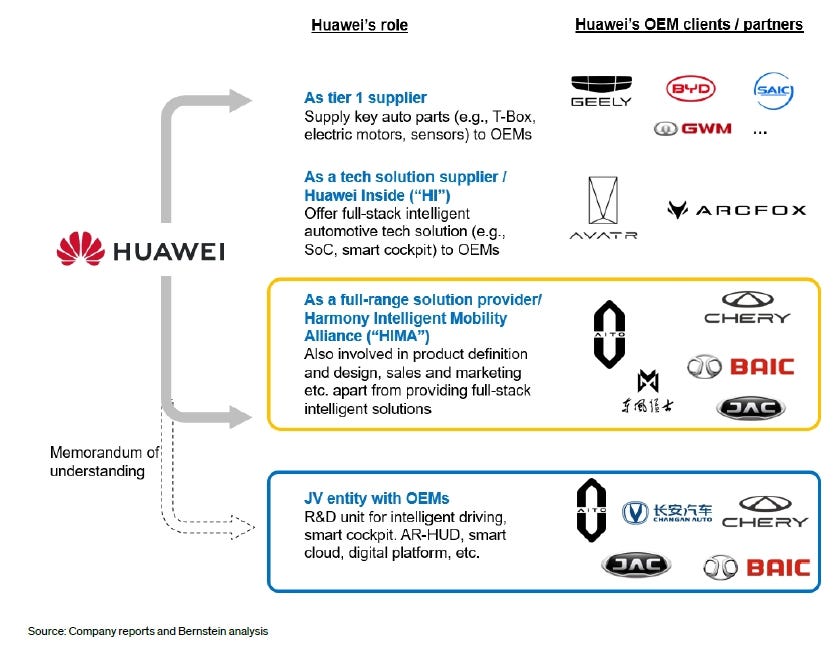 Huawei's role

Huawei's OEM clients / partners

HUAWEI

As tier 1 supplier
Supply key auto parts (e.g., T-Box, electric motors, sensors) to OEMs

GEELY BYD SAIC GWM ...

As a tech solution supplier / Huawei Inside ("HI")
Offer full-stack intelligent automotive tech solution (e.g., SoC, smart cockpit) to OEMs

AVATR ARCFOX

As a full-range solution provider/ Harmony Intelligent Mobility Alliance ("HIMA")
Also involved in product definition and design, sales and marketing etc. apart from providing full-stack intelligent solutions

AITO CHERY BAIC 东风猛士 JAC

Memorandum of understanding

JV entity with OEMs
R&D unit for intelligent driving, smart cockpit. AR-HUD, smart cloud, digital platform, etc.

AITO 长安汽车 CHANGAN AUTO CHERY JAC BAIC

Source: Company reports and Bernstein analysis